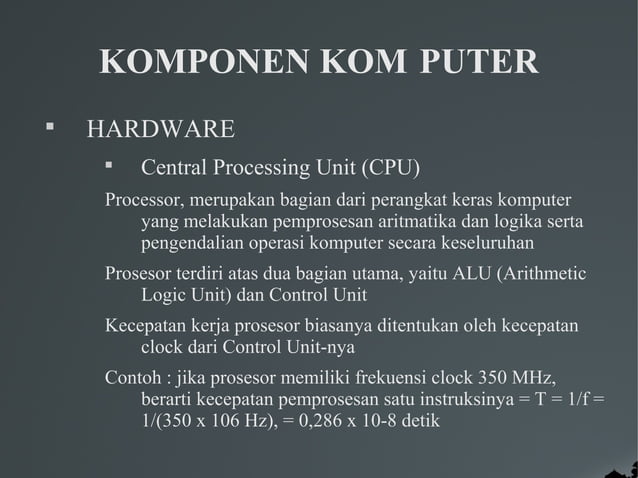 KOMPONEN KOM PUTER

▪ HARDWARE

▪ Central Processing Unit (CPU)

Processor, merupakan bagian dari perangkat keras komputer yang melakukan pemprosesan aritmatika dan logika serta pengendalian operasi komputer secara keseluruhan

Prosesor terdiri atas dua bagian utama, yaitu ALU (Arithmetic Logic Unit) dan Control Unit

Kecepatan kerja prosesor biasanya ditentukan oleh kecepatan clock dari Control Unit-nya

Contoh : jika prosesor memiliki frekuensi clock 350 MHz, berarti kecepatan pemprosesan satu instruksinya = T = 1/f = 1/(350 x 106 Hz), = 0,286 x 10-8 detik